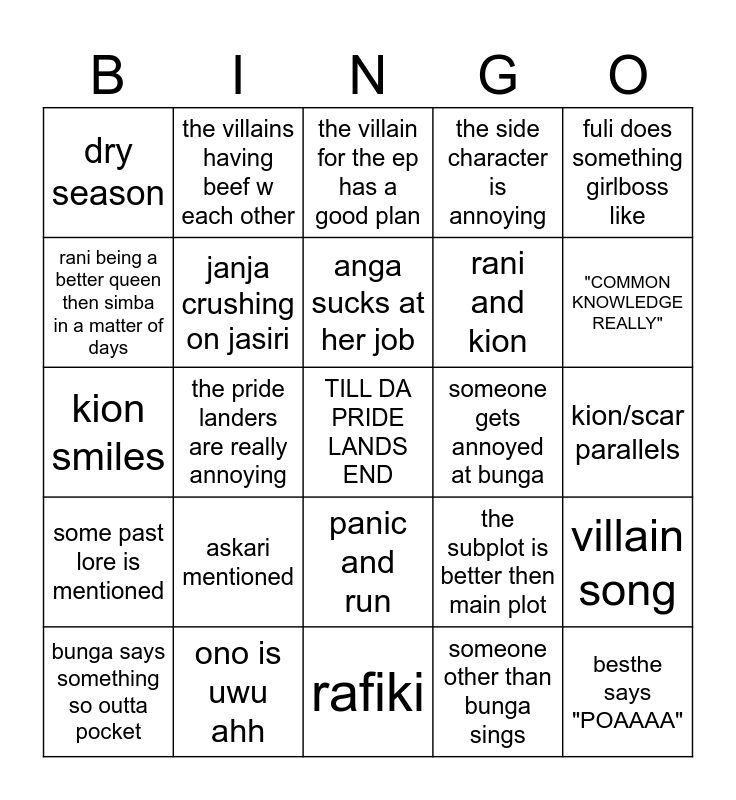 | B | I | N | G | O |
|---|---|---|---|---|
| dry season | the villains having beef w each other | the villain for the ep has a good plan | the side character is annoying | fuli does something girlboss like |
| rani being a better queen then simba in a matter of days | janja crushing on jasiri | anga sucks at her job | rani and kion | "COMMON KNOWLEDGE REALLY" |
| kion smiles | the pride landers are really annoying | TILL DA PRIDE LANDS END | someone gets annoyed at bunga | kion/scar parallels |
| some past lore is mentioned | askari mentioned | panic and run | the subplot is better then main plot | villain song |
| bunga says something so outta pocket | ono is uwu ahh | rafiki | someone other than bunga sings | besthe says "POAAAA" |